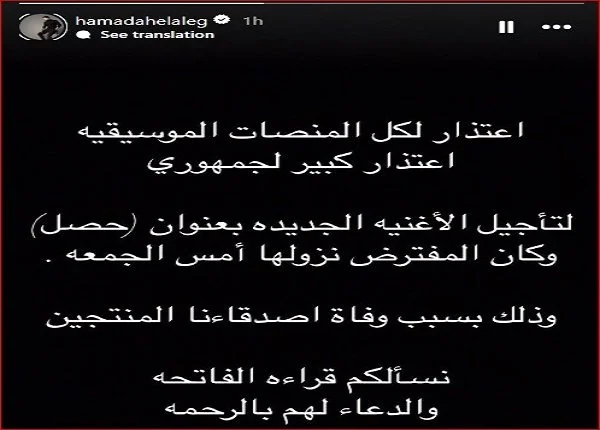 hamadahelaleg 1h
See translation

اعتذار لكل المنصات الموسيقيه
اعتذار كبير لجمهوري

لتأجيل الأغنيه الجديده بعنوان (حصل)
وكان المفترض نزولها أمس الجمعه .

وذلك بسبب وفاة اصدقاءنا المنتجين

نسألكم قراءه الفاتحه
والدعاء لهم بالرحمه